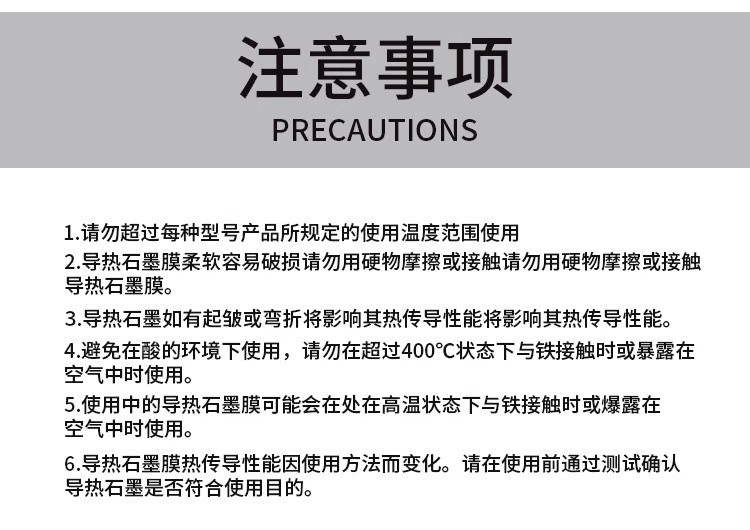 注意事项

PRECAUTIONS

1.请勿超过每种型号产品所规定的使用温度范围使用

2.导热石墨膜柔软容易破损请勿用硬物摩擦或接触请勿用硬物摩擦或接触导热石墨膜。

3.导热石墨如有起皱或弯折将影响其热传导性能将影响其热传导性能。

4.避免在酸的环境下使用，请勿在超过400°C状态下与铁接触时或暴露在空气中时使用。

5.使用中的导热石墨膜可能会在处在高温状态下与铁接触时或爆露在空气中时使用。

6.导热石墨膜热传导性能因使用方法而变化。请在使用前通过测试确认导热石墨是否符合使用目的。